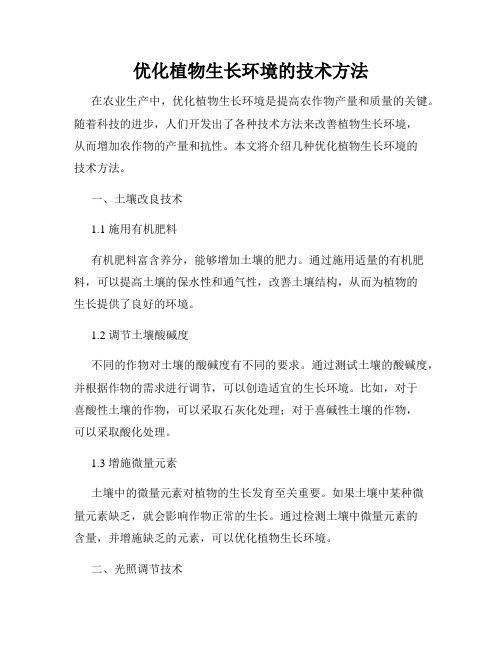 优化植物生长环境的技术方法

在农业生产中，优化植物生长环境是提高农作物产量和质量的关键。随着科技的进步，人们开发出了各种技术方法来改善植物生长环境，从而增加农作物的产量和抗性。本文将介绍几种优化植物生长环境的技术方法。

一、土壤改良技术

1.1 施用有机肥料

有机肥料富含养分，能够增加土壤的肥力。通过施用适量的有机肥料，可以提高土壤的保水性和通气性，改善土壤结构，从而为植物的生长提供了良好的环境。

1.2 调节土壤酸碱度

不同的作物对土壤的酸碱度有不同的要求。通过测试土壤的酸碱度，并根据作物的需求进行调节，可以创造适宜的生长环境。比如，对于喜酸性土壤的作物，可以采取石灰化处理；对于喜碱性土壤的作物，可以采取酸化处理。

1.3 增施微量元素

土壤中的微量元素对植物的生长发育至关重要。如果土壤中某种微量元素缺乏，就会影响作物正常的生长。通过检测土壤中微量元素的含量，并增施缺乏的元素，可以优化植物生长环境。

二、光照调节技术